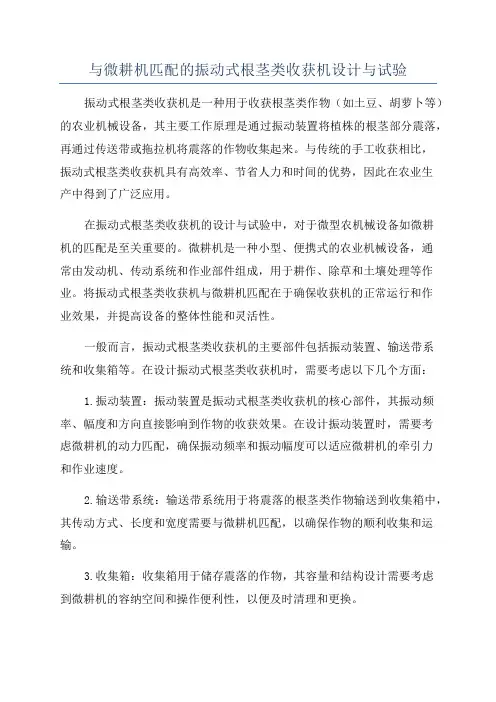 与微耕机匹配的振动式根茎类收获机设计与试验

振动式根茎类收获机是一种用于收获根茎类作物（如土豆、胡萝卜等）的农业机械设备，其主要工作原理是通过振动装置将植株的根茎部分震落，再通过传送带或拖拉机将震落的作物收集起来。与传统的手工收获相比，振动式根茎类收获机具有高效率、节省人力和时间的优势，因此在农业生产中得到了广泛应用。

在振动式根茎类收获机的设计与试验中，对于微型农机械设备如微耕机的匹配是至关重要的。微耕机是一种小型、便携式的农业机械设备，通常由发动机、传动系统和作业部件组成，用于耕作、除草和土壤处理等作业。将振动式根茎类收获机与微耕机匹配在于确保收获机的正常运行和作业效果，并提高设备的整体性能和灵活性。

一般而言，振动式根茎类收获机的主要部件包括振动装置、输送带系统和收集箱等。在设计振动式根茎类收获机时，需要考虑以下几个方面：

1.振动装置：振动装置是振动式根茎类收获机的核心部件，其振动频率、幅度和方向直接影响到作物的收获效果。在设计振动装置时，需要考虑微耕机的动力匹配，确保振动频率和振动幅度可以适应微耕机的牵引力和作业速度。

2.输送带系统：输送带系统用于将震落的根茎类作物输送到收集箱中，其传动方式、长度和宽度需要与微耕机匹配，以确保作物的顺利收集和运输。

3.收集箱：收集箱用于储存震落的作物，其容量和结构设计需要考虑到微耕机的容纳空间和操作便利性，以便及时清理和更换。